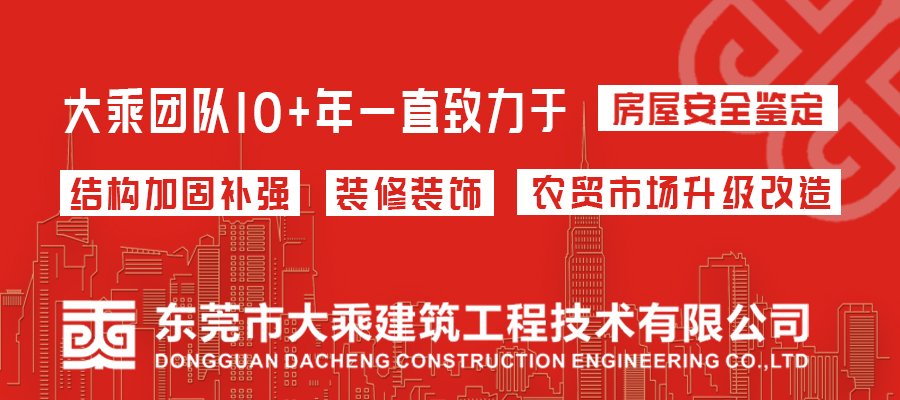 大乘团队10+年一直致力于 房屋安全鉴定

结构加固补强 装修装饰 农贸市场升级改造

东莞市大乘建筑工程技术有限公司
DONGGUAN DACHENG CONSTRUCTION ENGINEERING CO.,LTD